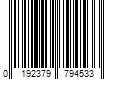 0 192379 794533